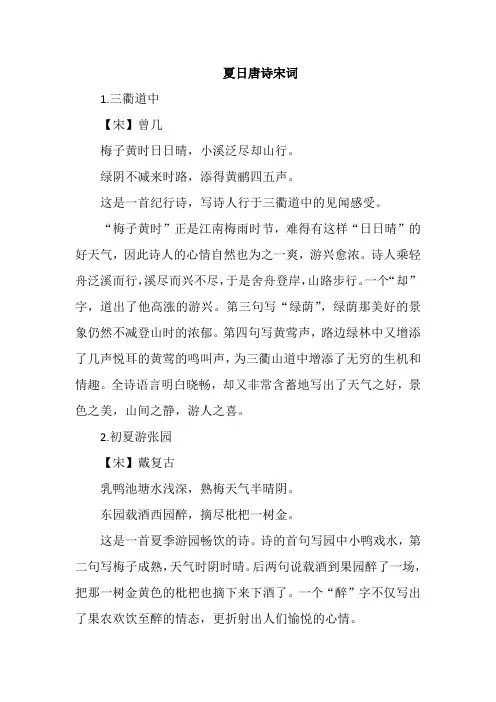 夏日唐诗宋词

1.三衢道中

【宋】曾几

梅子黄时日日晴，小溪泛尽却山行。

绿阴不减来时路，添得黄鹂四五声。

这是一首纪行诗，写诗人行于三衢道中的见闻感受。

“梅子黄时”正是江南梅雨时节，难得有这样“日日晴”的好天气，因此诗人的心情自然也为之一爽，游兴愈浓。诗人乘轻舟泛溪而行，溪尽而兴不尽，于是舍舟登岸，山路步行。一个“却”字，道出了他高涨的游兴。第三句写“绿荫”，绿荫那美好的景象仍然不减登山时的浓郁。第四句写黄莺声，路边绿林中又增添了几声悦耳的黄莺的鸣叫声，为三衢山道中增添了无穷的生机和情趣。全诗语言明白晓畅，却又非常含蓄地写出了天气之好，景色之美，山间之静，游人之喜。

2.初夏游张园

【宋】戴复古

乳鸭池塘水浅深，熟梅天气半晴阴。

东园载酒西园醉，摘尽枇杷一树金。

这是一首夏季游园畅饮的诗。诗的首句写园中小鸭戏水，第二句写梅子成熟，天气时阴时晴。后两句说载酒到果园醉了一场，把那一树金黄色的枇杷也摘下来下酒了。一个“醉”字不仅写出了果农欢饮至醉的情态，更折射出人们愉悦的心情。